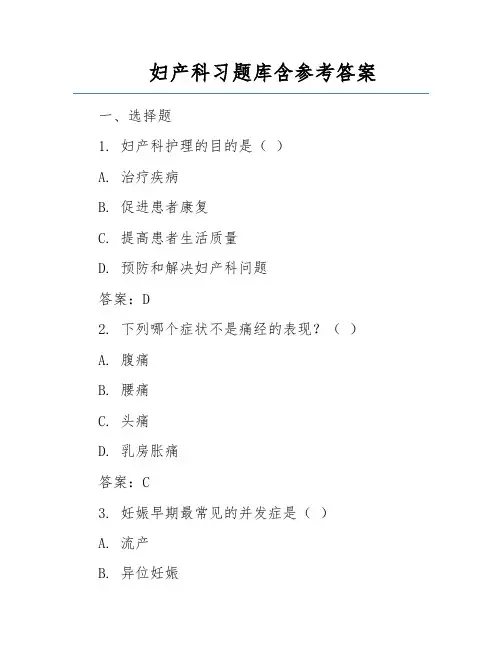 妇产科习题库含参考答案

一、选择题

1. 妇产科护理的目的是（ ）

A. 治疗疾病

B. 促进患者康复

C. 提高患者生活质量

D. 预防和解决妇产科问题

答案：D

2. 下列哪个症状不是痛经的表现？（ ）

A. 腹痛

B. 腰痛

C. 头痛

D. 乳房胀痛

答案：C

3. 妊娠早期最常见的并发症是（ ）

A. 流产

B. 异位妊娠